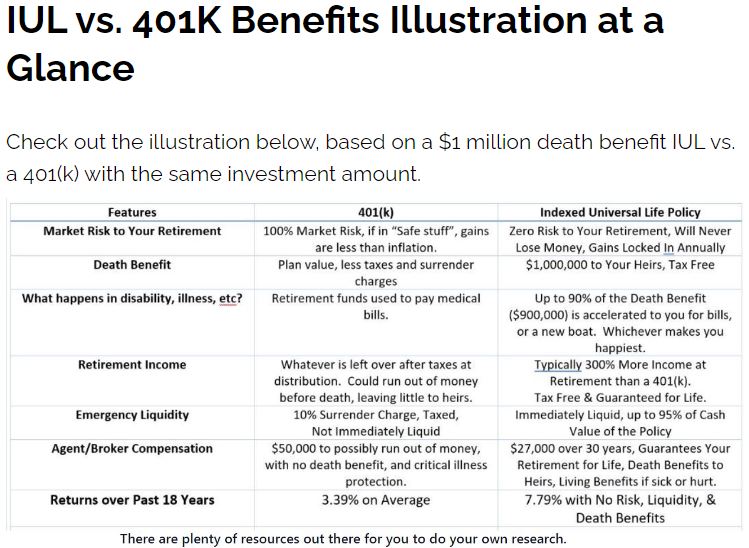 IUL vs. 401K Benefits Illustration at a Glance

Check out the illustration below, based on a $1 million death benefit IUL vs. a 401(k) with the same investment amount.

| Features | 401(k) | Indexed Universal Life Policy |
|---|---|---|
| Market Risk to Your Retirement | 100% Market Risk, if in "Safe stuff", gains are less than inflation. | Zero Risk to Your Retirement, Will Never Lose Money, Gains Locked In Annually |
| Death Benefit | Plan value, less taxes and surrender charges | $1,000,000 to Your Heirs, Tax Free |
| What happens in disability, illness, etc? | Retirement funds used to pay medical bills. | Up to 90% of the Death Benefit ($900,000) is accelerated to you for bills, or a new boat. Whichever makes you happiest. |
| Retirement Income | Whatever is left over after taxes at distribution. Could run out of money before death, leaving little to heirs. | Typically 300% More Income at Retirement than a 401(k). Tax Free & Guaranteed for Life. |
| Emergency Liquidity | 10% Surrender Charge, Taxed, Not Immediately Liquid | Immediately Liquid, up to 95% of Cash Value of the Policy |
| Agent/Broker Compensation | $50,000 to possibly run out of money, with no death benefit, and critical illness protection. | $27,000 over 30 years, Guarantees Your Retirement for Life, Death Benefits to Heirs, Living Benefits if sick or hurt. |
| Returns over Past 18 Years | 3.39% on Average | 7.79% with No Risk, Liquidity, & Death Benefits |

There are plenty of resources out there for you to do your own research.